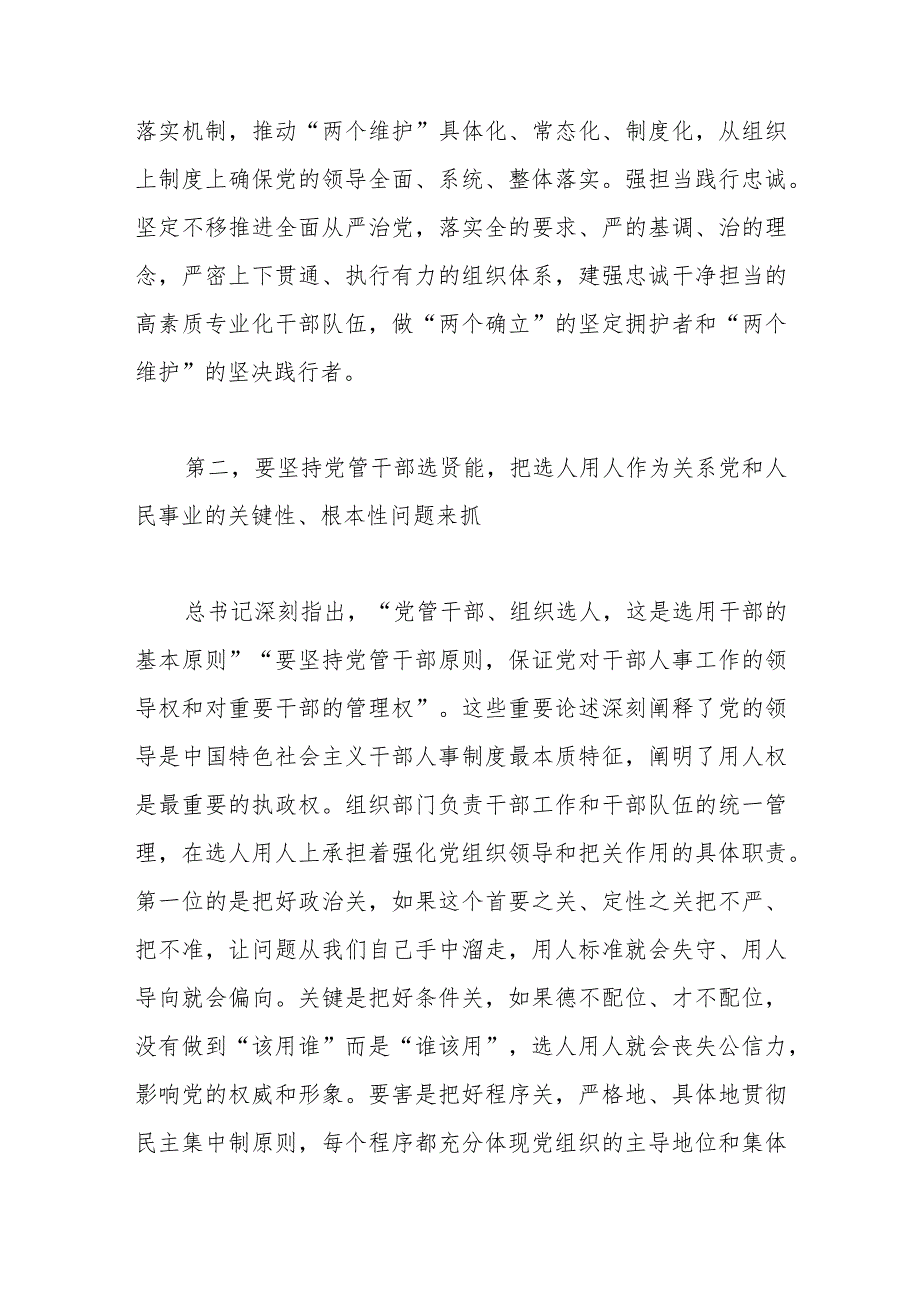 落实机制，推动“两个维护”具体化、常态化、制度化，从组织上制度上确保党的领导全面、系统、整体落实。强担当践行忠诚。坚定不移推进全面从严治党，落实全的要求、严的基调、治的理念，严密上下贯通、执行有力的组织体系，建强忠诚干净担当的高素质专业化干部队伍，做“两个确立”的坚定拥护者和“两个维护”的坚决践行者。

第二，要坚持党管干部选贤能，把选人用人作为关系党和人民事业的关键性、根本性问题来抓

总书记深刻指出，“党管干部、组织选人，这是选用干部的基本原则”“要坚持党管干部原则，保证党对干部人事工作的领导权和对重要干部的管理权”。这些重要论述深刻阐释了党的领导是中国特色社会主义干部人事制度最本质特征，阐明了用人权是最重要的执政权。组织部门负责干部工作和干部队伍的统一管理，在选人用人上承担着强化党组织领导和把关作用的具体职责。第一位的是把好政治关，如果这个首要之关、定性之关把不严、把不准，让问题从我们自己手中溜走，用人标准就会失守、用人导向就会偏向。关键是把好条件关，如果德不配位、才不配位，没有做到“该用谁”而是“谁该用”，选人用人就会丧失公信力，影响党的权威和形象。要害是把好程序关，严格地、具体地贯彻民主集中制原则，每个程序都充分体现党组织的主导地位和集体